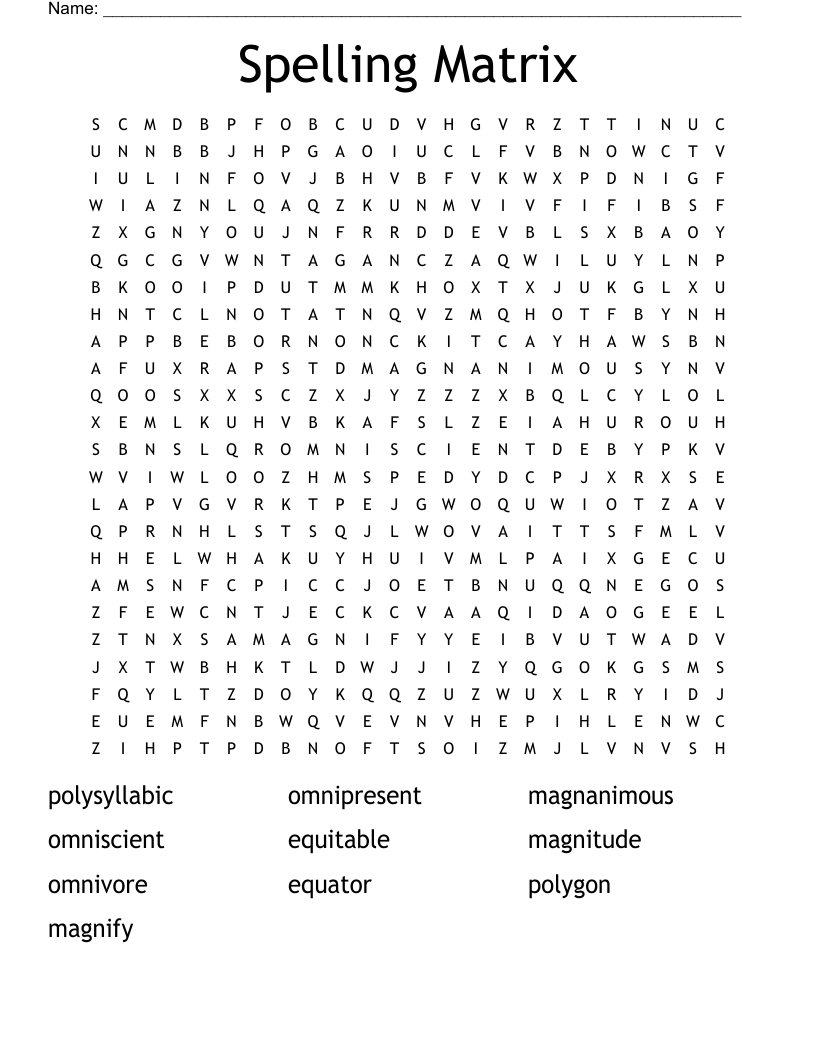 Name: ____

Spelling Matrix

S C M D B P F O B C U D V H G V R Z T T I N U C
U N N B B J H P G A O I U C L F V B N O W C T V
I U L I N F O V J B H V B F V K W X P D N I G F
W I A Z N L Q A Q Z K U N M V I V F I F I B S F
Z X G N Y O U J N F R R D D E V B L S X B A O Y
Q G C G V W N T A G A N C Z A Q W I L U Y L N P
B K O O I P D U T M M K H O X T X J U K G L X U
H N T C L N O T A T N Q V Z M Q H O T F B Y N H
A P P B E B O R N O N C K I T C A Y H A W S B N
A F U X R A P S T D M A G N A N I M O U S Y N V
Q O O S X X S C Z X J Y Z Z Z X B Q L C Y L O L
X E M L K U H V B K A F S L Z E I A H U R O U H
S B N S L Q R O M N I S C I E N T D E B Y P K V
W V I W L O O Z H M S P E D Y D C P J X R X S E
L A P V G V R K T P E J G W O Q U W I O T Z A V
Q P R N H L S T S Q J L W O V A I T T S F M L V
H H E L W H A K U Y H U I V M L P A I X G E C U
A M S N F C P I C C J O E T B N U Q Q N E G O S
Z F E W C N T J E C K C V A A Q I D A O G E E L
Z T N X S A M A G N I F Y Y E I B V U T W A D V
J X T W B H K T L D W J J I Z Y Q G O K G S M S
F Q Y L T Z D O Y K Q Q Z U Z W U X L R Y I D J
E U E M F N B W Q V E V N V H E P I H L E N W C
Z I H P T P D B N O F T S O I Z M J L V N V S H

polysyllabic
omniscient
omnivore
magnify

omnipresent
equitable
equator

magnanimous
magnitude
polygon